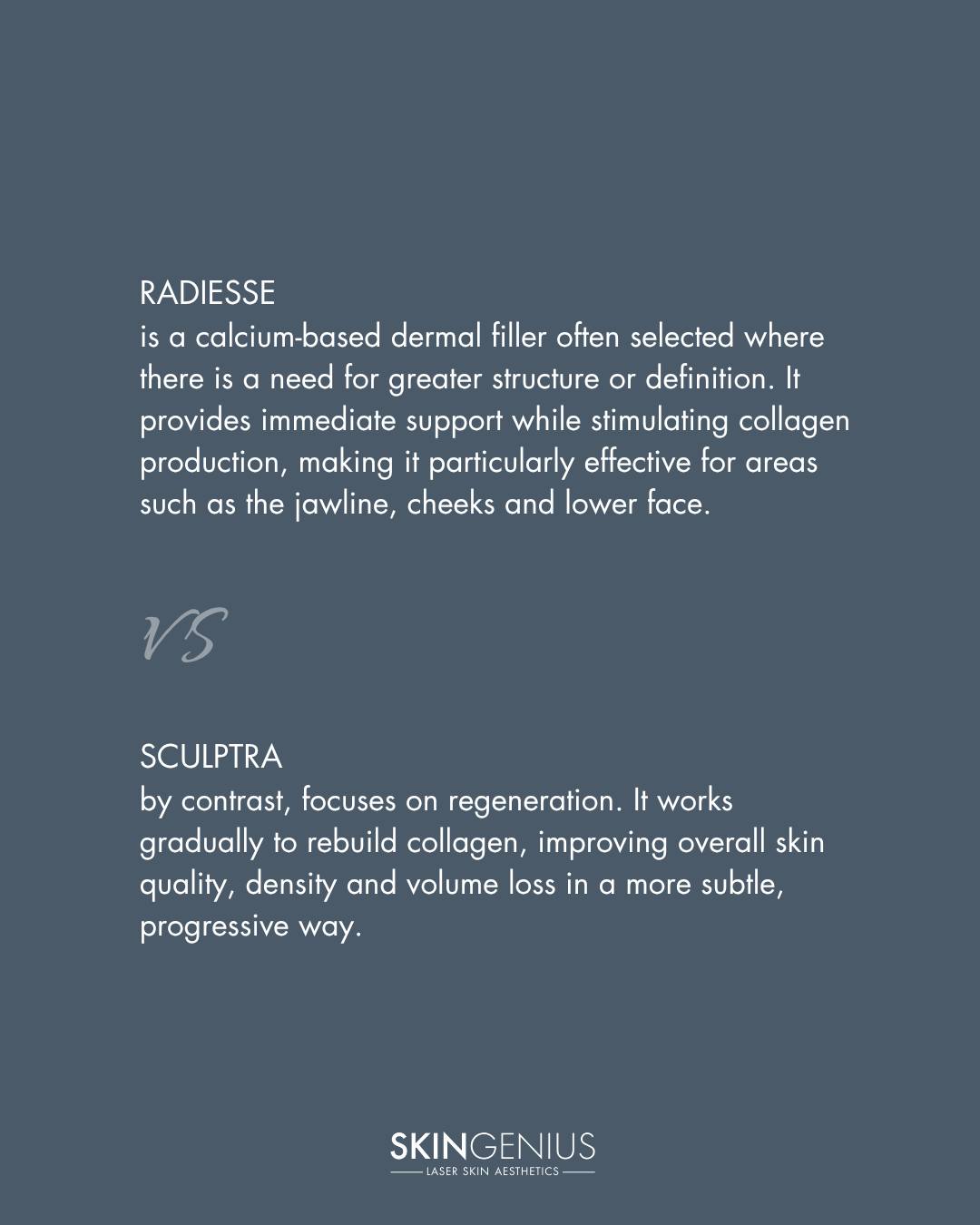 RADIESSE
is a calcium-based dermal filler often selected where there is a need for greater structure or definition. It provides immediate support while stimulating collagen production, making it particularly effective for areas such as the jawline, cheeks and lower face.

VS

SCULPTRA
by contrast, focuses on regeneration. It works gradually to rebuild collagen, improving overall skin quality, density and volume loss in a more subtle, progressive way.

SKINGENIUS
LASER SKIN AESTHETICS